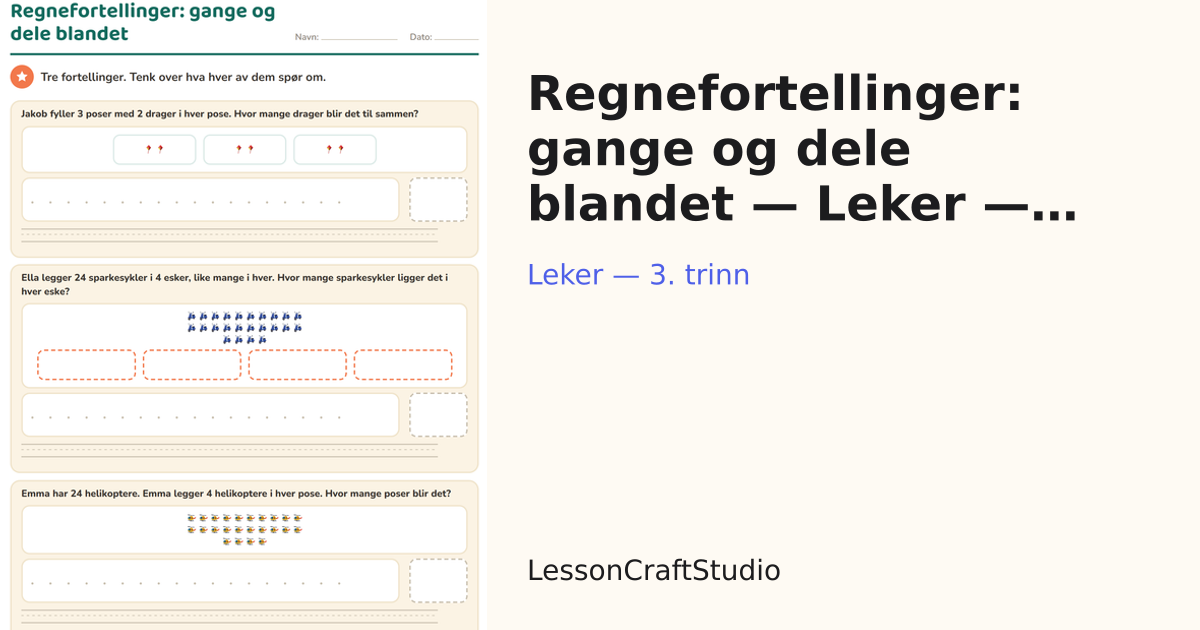 Regnefortellinger: gange og dele blandet

Navn: ____ Dato: ____

Tre fortellinger. Tenk over hva hver av dem spør om.

Jakob fyller 3 poser med 2 drager i hver pose. Hvor mange drager blir det til sammen?

Ella legger 24 sparkesykler i 4 esker, like mange i hver. Hvor mange sparkesykler ligger det i hver eske?

Emma har 24 helikoptere. Emma legger 4 helikoptere i hver pose. Hvor mange poser blir det?

Regnefortellinger: gange og dele blandet — Leker —...

Leker — 3. trinn

LessonCraftStudio